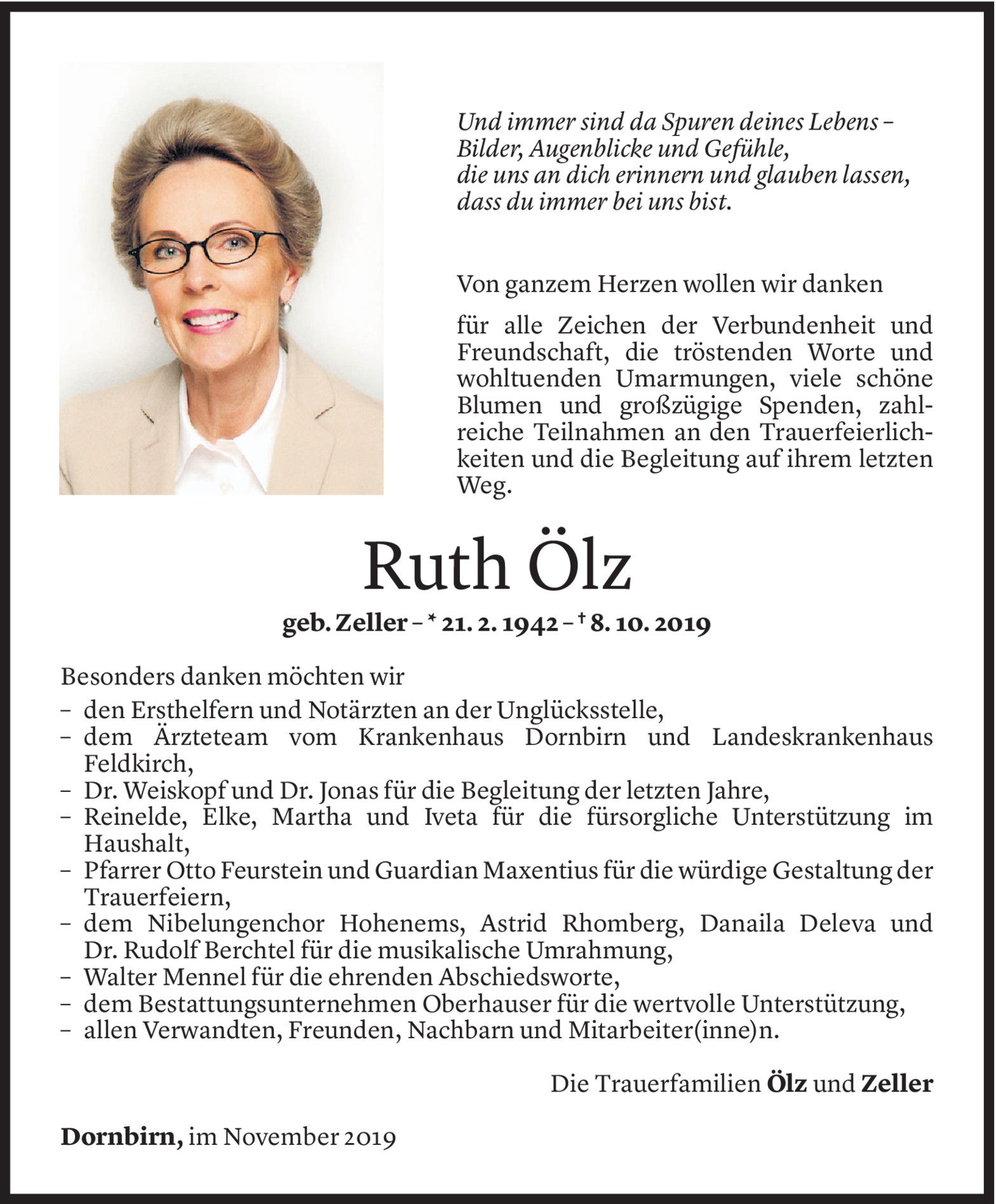 Und immer sind da Spuren deines Lebens – Bilder, Augenblicke und Gefühle, die uns an dich erinnern und glauben lassen, dass du immer bei uns bist.

Von ganzem Herzen wollen wir danken

für alle Zeichen der Verbundenheit und Freundschaft, die tröstenden Worte und wohltuenden Umarmungen, viele schöne Blumen und großzügige Spenden, zahlreiche Teilnahmen an den Trauerfeierlichkeiten und die Begleitung auf ihrem letzten Weg.

Ruth Ölz

geb. Zeller – * 21. 2. 1942 – † 8. 10. 2019

Besonders danken möchten wir

– den Ersthelfern und Notärzten an der Unglücksstelle,
– dem Ärzteteam vom Krankenhaus Dornbirn und Landeskrankenhaus Feldkirch,
– Dr. Weiskopf und Dr. Jonas für die Begleitung der letzten Jahre,
– Reinelde, Elke, Martha und Iveta für die fürsorgliche Unterstützung im Haushalt,
– Pfarrer Otto Feurstein und Guardian Maxentius für die würdige Gestaltung der Trauerfeiern,
– dem Nibelungenchor Hohenems, Astrid Rhomberg, Danaila Deleva und Dr. Rudolf Berchtel für die musikalische Umrahmung,
– Walter Mennel für die ehrenden Abschiedsworte,
– dem Bestattungsunternehmen Oberhauser für die wertvolle Unterstützung,
– allen Verwandten, Freunden, Nachbarn und Mitarbeiter(inne)n.

Die Trauerfamilien Ölz und Zeller

Dornbirn, im November 2019